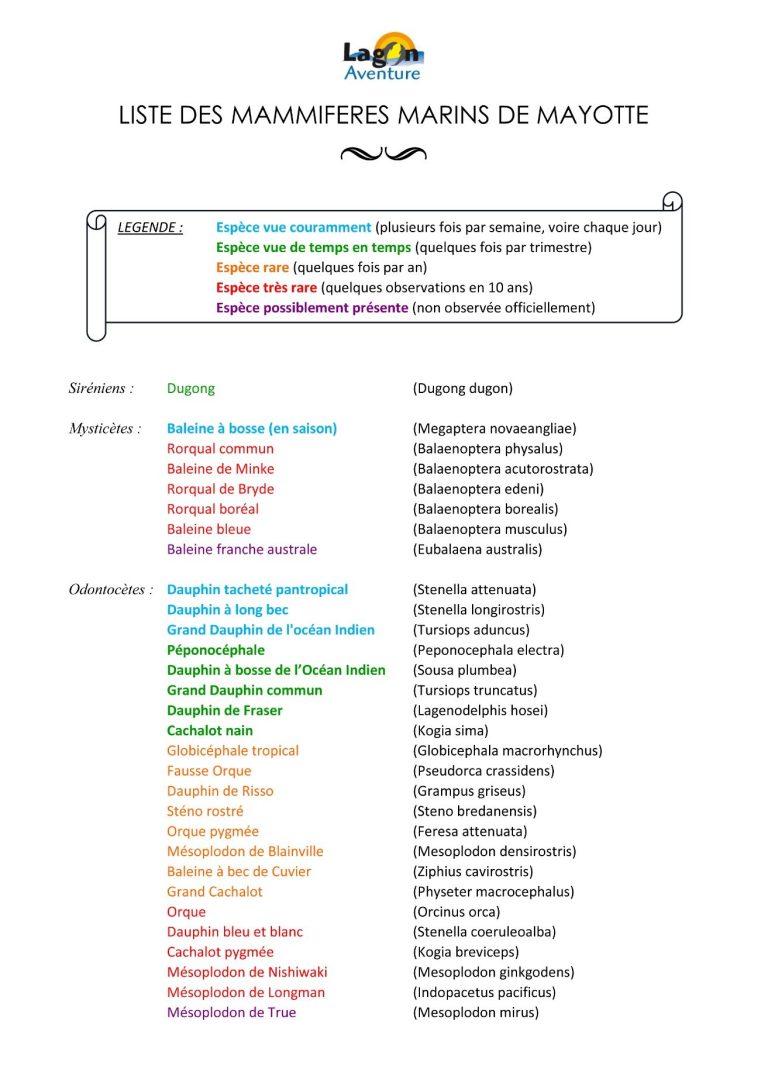 Lagon Aventure

LISTE DES MAMMIFERES MARINS DE MAYOTTE

LEGENDE : Espèce vue couramment (plusieurs fois par semaine, voire chaque jour)
Espèce vue de temps en temps (quelques fois par trimestre)
Espèce rare (quelques fois par an)
Espèce très rare (quelques observations en 10 ans)
Espèce possiblement présente (non observée officiellement)

Siréniens : Dugong (Dugong dugon)

Mysticètes : Baleine à bosse (en saison) (Megaptera novaeangliae)
Rorqual commun (Balaenoptera physalus)
Baleine de Minke (Balaenoptera acutorostrata)
Rorqual de Bryde (Balaenoptera edeni)
Rorqual boréal (Balaenoptera borealis)
Baleine bleue (Balaenoptera musculus)
Baleine franche australe (Eubalaena australis)

Odontocètes : Dauphin tacheté pantropical (Stenella attenuata)
Dauphin à long bec (Stenella longirostris)
Grand Dauphin de l'océan Indien (Tursiops aduncus)
Péponocéphale (Peponocephala electra)
Dauphin à bosse de l'Océan Indien (Sousa plumbea)
Grand Dauphin commun (Tursiops truncatus)
Dauphin de Fraser (Lagenodelphis hosei)
Cachalot nain (Kogia sima)
Globicéphale tropical (Globicephala macrorhynchus)
Fausse Orque (Pseudorca crassidens)
Dauphin de Risso (Grampus griseus)
Sténo rostré (Steno bredanensis)
Orque pygmée (Feresa attenuata)
Mésoplodon de Blainville (Mesoplodon densirostris)
Baleine à bec de Cuvier (Ziphius cavirostris)
Grand Cachalot (Physeter macrocephalus)
Orque (Orcinus orca)
Dauphin bleu et blanc (Stenella coeruleoalba)
Cachalot pygmée (Kogia breviceps)
Mésoplodon de Nishiwaki (Mesoplodon ginkgodens)
Mésoplodon de Longman (Indopacetus pacificus)
Mésoplodon de True (Mesoplodon mirus)